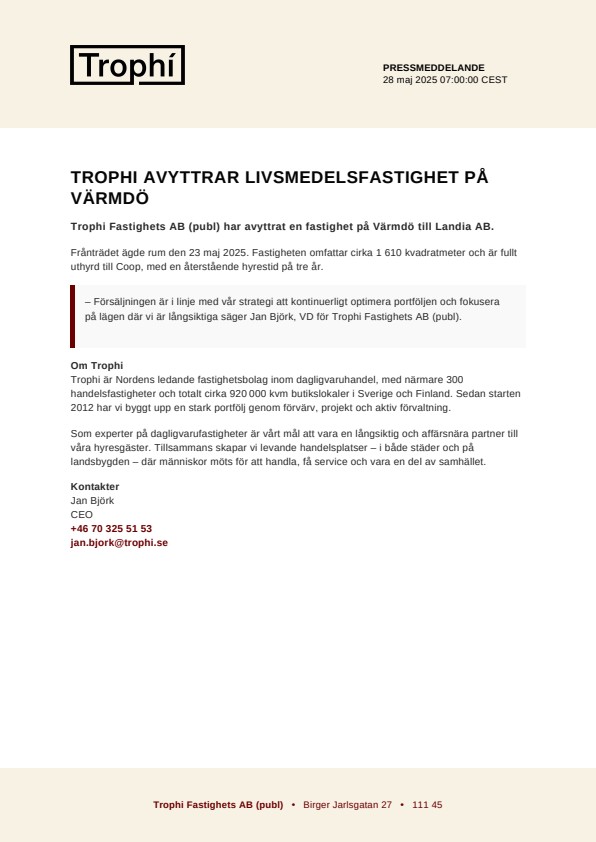 Trophí

PRESSMEDDELANDE
28 maj 2025 07:00:00 CEST

TROPHI AVYTTRAR LIVSMEDELSFASTIGHET PÅ VÄRMDÖ

Trophi Fastighets AB (publ) har avyttrat en fastighet på Värmdö till Landia AB.

Frånträdet ägde rum den 23 maj 2025. Fastigheten omfattar cirka 1 610 kvadratmeter och är fullt uthyrd till Coop, med en återstående hyrestid på tre år.

– Försäljningen är i linje med vår strategi att kontinuerligt optimera portföljen och fokusera på lägen där vi är långsiktiga säger Jan Björk, VD för Trophi Fastighets AB (publ).

Om Trophi
Trophi är Nordens ledande fastighetsbolag inom dagligvaruhandel, med närmare 300 handelsfastigheter och totalt cirka 920 000 kvm butikslokaler i Sverige och Finland. Sedan starten 2012 har vi byggt upp en stark portfölj genom förvärv, projekt och aktiv förvaltning.

Som experter på dagligvarufastigheter är vårt mål att vara en långsiktig och affärsnära partner till våra hyresgäster. Tillsammans skapar vi levande handelsplatser – i både städer och på landsbygden – där människor möts för att handla, få service och vara en del av samhället.

Kontakter
Jan Björk
CEO
+46 70 325 51 53
jan.bjork@trophi.se

Trophi Fastighets AB (publ) • Birger Jarlsgatan 27 • 111 45